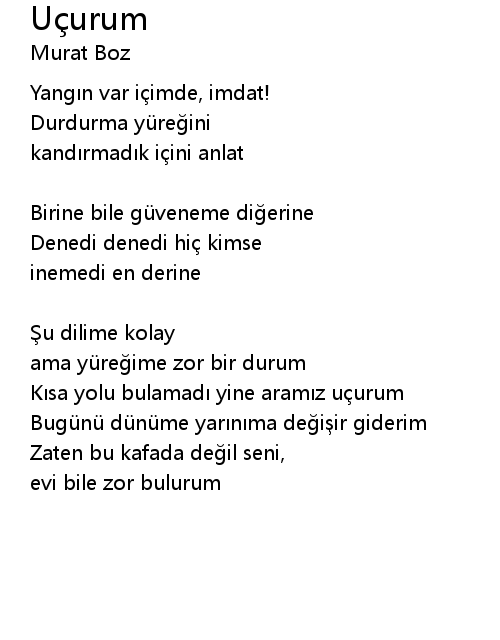 Uçurum
Murat Boz

Yangın var içimde, imdat!
Durdurma yüreğini
kandırmadık içini anlat

Birine bile güveneme diğerine
Denedi denedi hiç kimse
inemedi en derine

Şu dilime kolay
ama yüreğime zor bir durum
Kısa yolu bulamadı yine aramız uçurum
Bugünü dünüme yarınıma değişir giderim
Zaten bu kafada değil seni,
evi bile zor bulurum